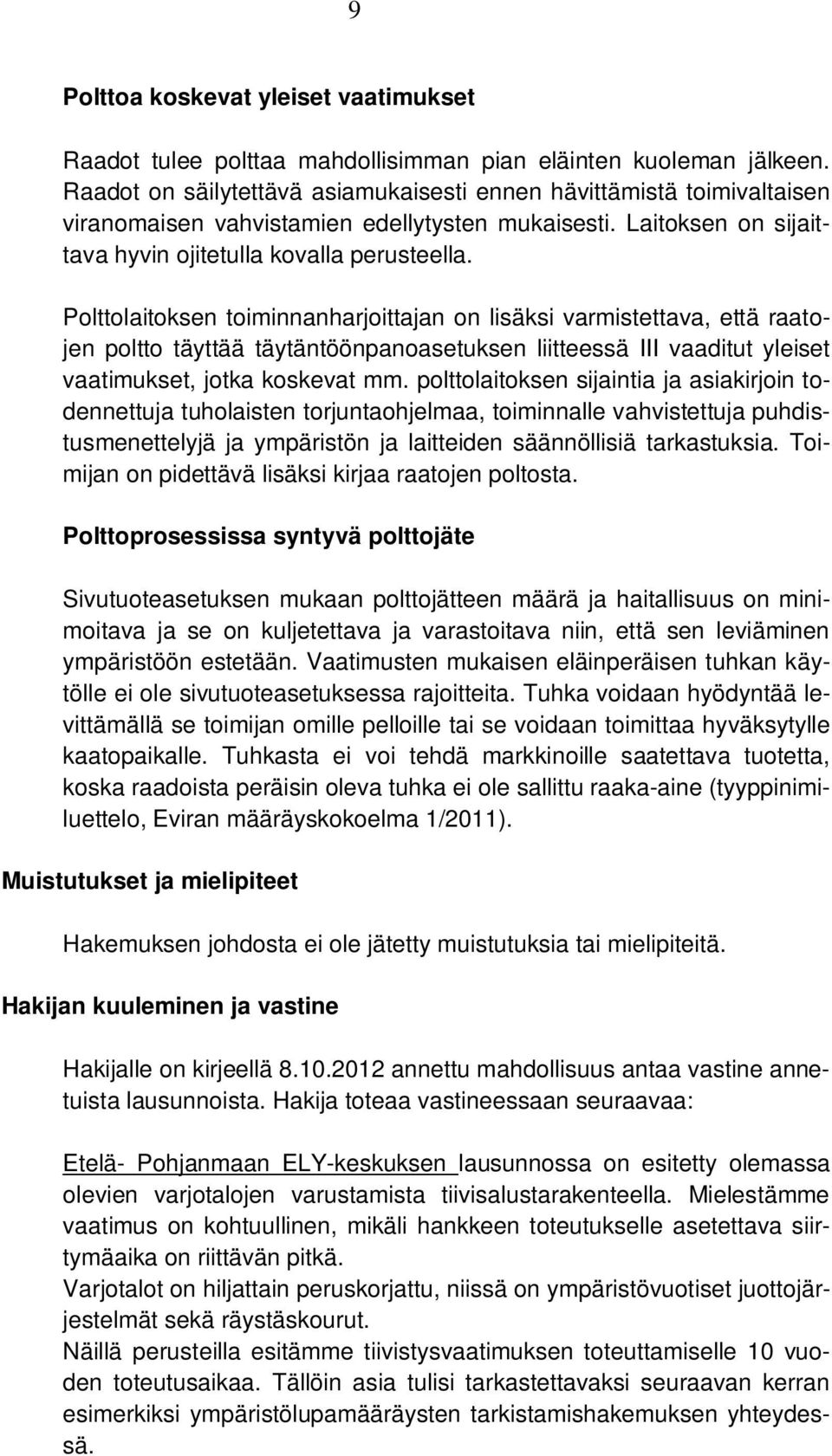 9

Polttoa koskevat yleiset vaatimukset

Raadot tulee polttaa mahdollisimman pian eläinten kuoleman jälkeen. Raadot on säilytettävä asiamukaisesti ennen hävittämistä toimivaltaisen viranomaisen vahvistamien edellytysten mukaisesti. Laitoksen on sijaittava hyvin ojitetulla kovalla perusteella.

Polttolaitoksen toiminnanharjoittajan on lisäksi varmistettava, että raatojen poltto täyttää täytäntöönpanoasetuksen liitteessä III vaaditut yleiset vaatimukset, jotka koskevat mm. polttolaitoksen sijaintia ja asiakirjoin todennettuja tuholaisten torjuntaohjelmaa, toiminnalle vahvistettuja puhdistusmenettelyjä ja ympäristön ja laitteiden säännöllisiä tarkastuksia. Toimijan on pidettävä lisäksi kirjaa raatojen poltosta.

Polttoprosessissa syntyvä polttojäte

Sivutuoteasetuksen mukaan polttojätteen määrä ja haitallisuus on minimoitava ja se on kuljetettava ja varastoitava niin, että sen leviäminen ympäristöön estetään. Vaatimusten mukaisen eläinperäisen tuhkan käytölle ei ole sivutuoteasetuksessa rajoitteita. Tuhka voidaan hyödyntää levittämällä se toimijan omille pelloille tai se voidaan toimittaa hyväksytylle kaatopaikalle. Tuhkasta ei voi tehdä markkinoille saatettava tuotetta, koska raadoista peräisin oleva tuhka ei ole sallittu raaka-aine (tyyppinimiluettelo, Eviran määräyskokoelma 1/2011).

Muistutukset ja mielipiteet

Hakemuksen johdosta ei ole jätetty muistutuksia tai mielipiteitä.

Hakijan kuuleminen ja vastine

Hakijalle on kirjeellä 8.10.2012 annettu mahdollisuus antaa vastine annetuista lausunnoista. Hakija toteaa vastineessaan seuraavaa:

Etelä- Pohjanmaan ELY-keskuksen lausunnossa on esitetty olemassa olevien varjotalojen varustamista tiivisalustarakenteella. Mielestämme vaatimus on kohtuullinen, mikäli hankkeen toteutukselle asetettava siirtymäaika on riittävän pitkä.
Varjotalot on hiljattain peruskorjattu, niissä on ympäristövuotiset juottojärjestelmät sekä räystäskourut.
Näillä perusteilla esitämme tiivistysvaatimuksen toteuttamiselle 10 vuoden toteutusaikaa. Tällöin asia tulisi tarkastettavaksi seuraavan kerran esimerkiksi ympäristölupamääräysten tarkistamishakemuksen yhteydessä.